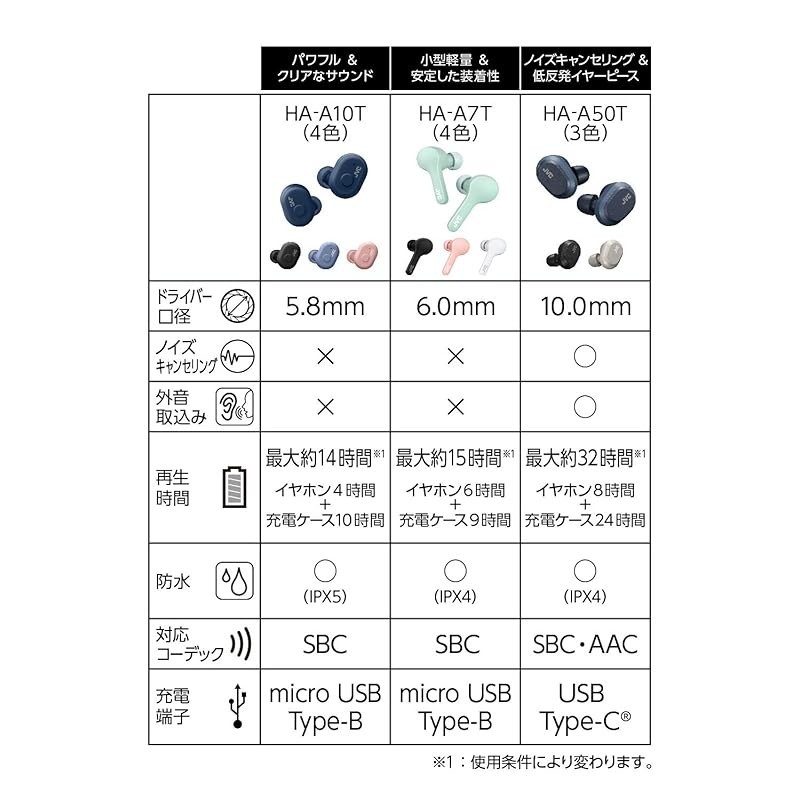 | | パワフル ＆ クリアなサウンド | 小型軽量 ＆ 安定した装着性 | ノイズキャンセリング ＆ 低反発イヤーピース |
|---|---|---|---|
| | HA-A10T （4色） | HA-A7T （4色） | HA-A50T （3色） |
| ドライバー口径 | 5.8mm | 6.0mm | 10.0mm |
| ノイズキャンセリング | × | × | ○ |
| 外音取込み | × | × | ○ |
| 再生時間 | 最大約14時間※1 イヤホン4時間 + 充電ケース10時間 | 最大約15時間※1 イヤホン6時間 + 充電ケース9時間 | 最大約32時間※1 イヤホン8時間 + 充電ケース24時間 |
| 防水 | ○ (IPX5) | ○ (IPX4) | ○ (IPX4) |
| 対応コーデック | SBC | SBC | SBC・AAC |
| 充電端子 | micro USB Type-B | micro USB Type-B | USB Type-C® |

※1：使用条件により変わります。